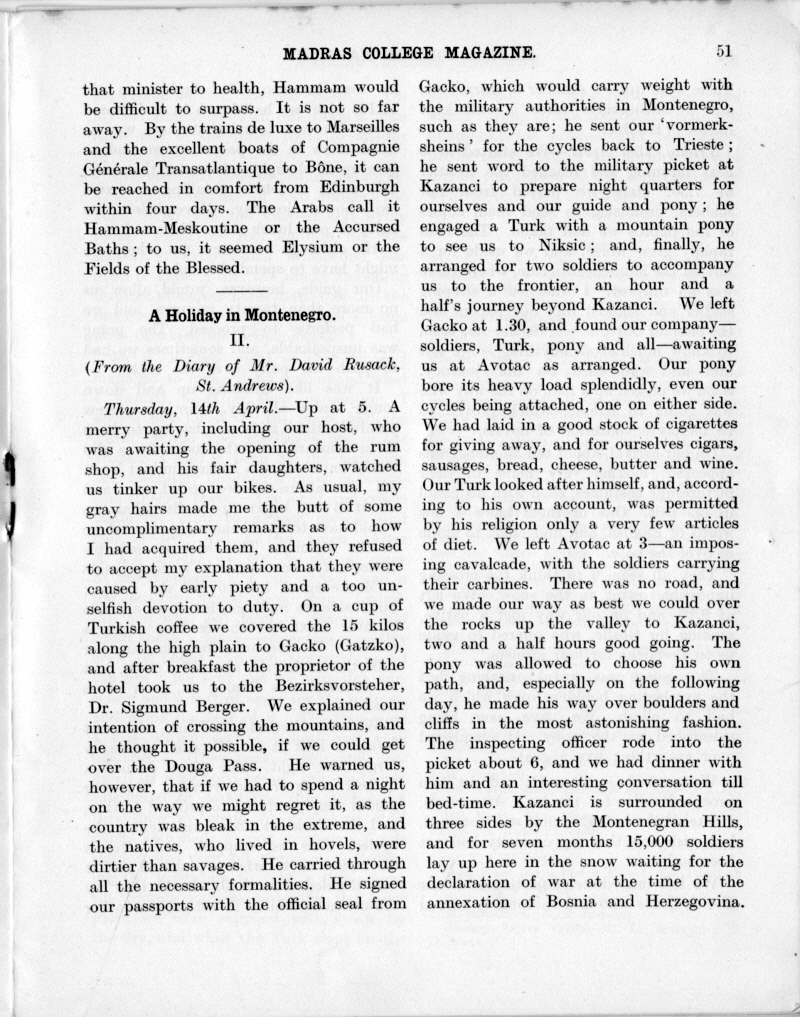 MADRAS COLLEGE MAGAZINE. 51

that minister to health, Hammam would be difficult to surpass. It is not so far away. By the trains de luxe to Marseilles and the excellent boats of Compagnie Générale Transatlantique to Bône, it can be reached in comfort from Edinburgh within four days. The Arabs call it Hammam-Meskoutine or the Accursed Baths; to us, it seemed Elysium or the Fields of the Blessed.

A Holiday in Montenegro.

II.

(From the Diary of Mr. David Rusack, St. Andrews).

Thursday, 14th April.—Up at 5. A merry party, including our host, who was awaiting the opening of the rum shop, and his fair daughters, watched us tinker up our bikes. As usual, my gray hairs made me the butt of some uncomplimentary remarks as to how I had acquired them, and they refused to accept my explanation that they were caused by early piety and a too unselfish devotion to duty. On a cup of Turkish coffee we covered the 15 kilos along the high plain to Gacko (Gatzko), and after breakfast the proprietor of the hotel took us to the Bezirksvorsteher, Dr. Sigmund Berger. We explained our intention of crossing the mountains, and he thought it possible, if we could get over the Douga Pass. He warned us, however, that if we had to spend a night on the way we might regret it, as the country was bleak in the extreme, and the natives, who lived in hovels, were dirtier than savages. He carried through all the necessary formalities. He signed our passports with the official seal from Gacko, which would carry weight with the military authorities in Montenegro, such as they are; he sent our 'vormerksheins' for the cycles back to Trieste; he sent word to the military picket at Kazanci to prepare night quarters for ourselves and our guide and pony; he engaged a Turk with a mountain pony to see us to Niksic; and, finally, he arranged for two soldiers to accompany us to the frontier, an hour and a half's journey beyond Kazanci. We left Gacko at 1.30, and found our company—soldiers, Turk, pony and all—awaiting us at Avotac as arranged. Our pony bore its heavy load splendidly, even our cycles being attached, one on either side. We had laid in a good stock of cigarettes for giving away, and for ourselves cigars, sausages, bread, cheese, butter and wine. Our Turk looked after himself, and, according to his own account, was permitted by his religion only a very few articles of diet. We left Avotac at 3—an imposing cavalcade, with the soldiers carrying their carbines. There was no road, and we made our way as best we could over the rocks up the valley to Kazanci, two and a half hours good going. The pony was allowed to choose his own path, and, especially on the following day, he made his way over boulders and cliffs in the most astonishing fashion. The inspecting officer rode into the picket about 6, and we had dinner with him and an interesting conversation till bed-time. Kazanci is surrounded on three sides by the Montenegran Hills, and for seven months 15,000 soldiers lay up here in the snow waiting for the declaration of war at the time of the annexation of Bosnia and Herzegovina.